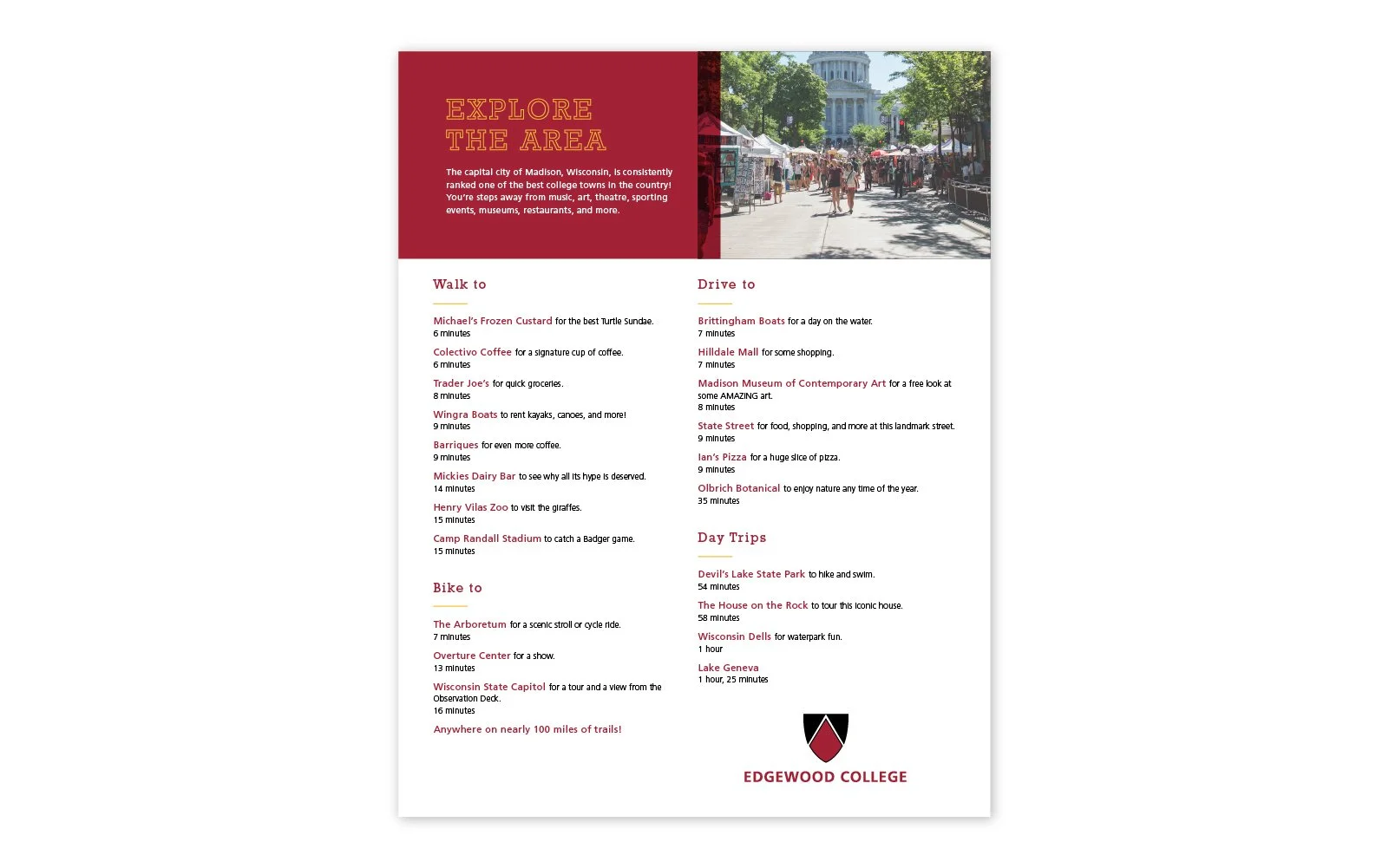 EXPLORE THE AREA

The capital city of Madison, Wisconsin, is consistently ranked one of the best college towns in the country! You're steps away from music, art, theatre, sporting events, museums, restaurants, and more.

Walk to

Michael's Frozen Custard for the best Turtle Sundae.
6 minutes

Colectivo Coffee for a signature cup of coffee.
6 minutes

Trader Joe's for quick groceries.
8 minutes

Wingra Boats to rent kayaks, canoes, and more!
9 minutes

Barriques for even more coffee.
9 minutes

Mickies Dairy Bar to see why all its hype is deserved.
14 minutes

Henry Vilas Zoo to visit the giraffes.
15 minutes

Camp Randall Stadium to catch a Badger game.
15 minutes

Bike to

The Arboretum for a scenic stroll or cycle ride.
7 minutes

Overture Center for a show.
13 minutes

Wisconsin State Capitol for a tour and a view from the Observation Deck.
16 minutes

Anywhere on nearly 100 miles of trails!

Drive to

Brittingham Boats for a day on the water.
7 minutes

Hilldale Mall for some shopping.
7 minutes

Madison Museum of Contemporary Art for a free look at some AMAZING art.
8 minutes

State Street for food, shopping, and more at this landmark street.
9 minutes

Ian's Pizza for a huge slice of pizza.
9 minutes

Olbrich Botanical to enjoy nature any time of the year.
35 minutes

Day Trips

Devil's Lake State Park to hike and swim.
54 minutes

The House on the Rock to tour this iconic house.
58 minutes

Wisconsin Dells for waterpark fun.
1 hour

Lake Geneva
1 hour, 25 minutes

EDGEWOOD COLLEGE